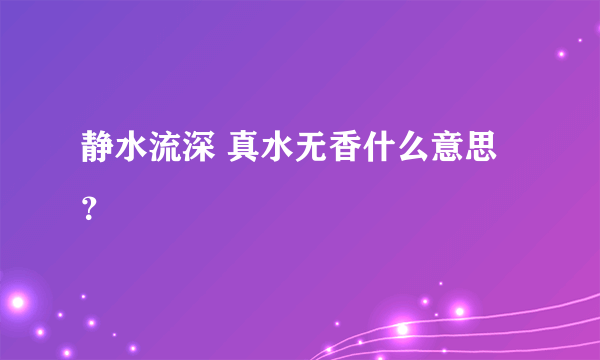 静水流深 真水无香什么意思？